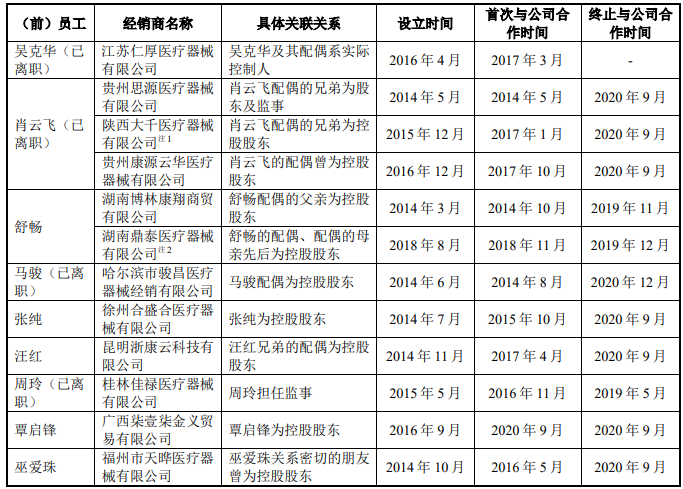 | （前）员工 | 经销商名称 | 具体关联关系 | 设立时间 | 首次与公司合作时间 | 终止与公司合作时间 |
|---|---|---|---|---|---|
| 吴克华（已离职） | 江苏仁厚医疗器械有限公司 | 吴克华及其配偶系实际控制人 | 2016 年 4 月 | 2017 年 3 月 | - |
| 肖云飞（已离职） | 贵州思源医疗器械有限公司 | 肖云飞配偶的兄弟为股东及监事 | 2014 年 5 月 | 2014 年 5 月 | 2020 年 9 月 |
| | 陕西大千医疗器械有限公司$^{注1}$ | 肖云飞配偶的兄弟为控股股东 | 2015 年 12 月 | 2017 年 1 月 | 2020 年 9 月 |
| | 贵州康源云华医疗器械有限公司 | 肖云飞的配偶曾为控股股东 | 2016 年 12 月 | 2017 年 10 月 | 2020 年 9 月 |
| 舒畅 | 湖南博林康翔商贸有限公司 | 舒畅配偶的父亲为控股股东 | 2014 年 3 月 | 2014 年 10 月 | 2019 年 11 月 |
| | 湖南鼎泰医疗器械有限公司$^{注2}$ | 舒畅的配偶、配偶的母亲先后为控股股东 | 2018 年 8 月 | 2018 年 11 月 | 2019 年 12 月 |
| 马骏（已离职） | 哈尔滨市骏昌医疗器械经销有限公司 | 马骏配偶为控股股东 | 2014 年 6 月 | 2014 年 8 月 | 2020 年 12 月 |
| 张纯 | 徐州合盛合医疗器械有限公司 | 张纯为控股股东 | 2014 年 7 月 | 2015 年 10 月 | 2020 年 9 月 |
| 汪红 | 昆明浙康云科技有限公司 | 汪红兄弟的配偶为控股股东 | 2014 年 11 月 | 2017 年 4 月 | 2020 年 9 月 |
| 周玲（已离职） | 桂林佳禄医疗器械有限公司 | 周玲担任监事 | 2015 年 5 月 | 2016 年 11 月 | 2019 年 5 月 |
| 覃启锋 | 广西柒壹柒金义贸易有限公司 | 覃启锋为控股股东 | 2016 年 9 月 | 2020 年 9 月 | 2020 年 9 月 |
| 巫爱珠 | 福州市天晔医疗器械有限公司 | 巫爱珠关系密切的朋友曾为控股股东 | 2014 年 10 月 | 2016 年 5 月 | 2020 年 9 月 |